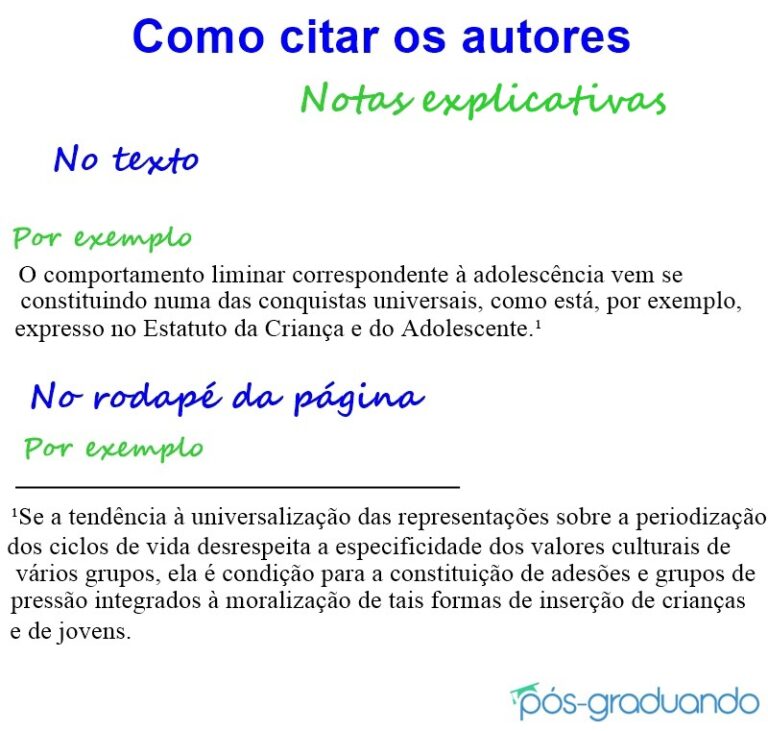 Como citar os autores

Notas explicativas

No texto

Por exemplo

O comportamento liminar correspondente à adolescência vem se constituindo numa das conquistas universais, como está, por exemplo, expresso no Estatuto da Criança e do Adolescente.¹

No rodapé da página

Por exemplo

¹Se a tendência à universalização das representações sobre a periodização dos ciclos de vida desrespeita a especificidade dos valores culturais de vários grupos, ela é condição para a constituição de adesões e grupos de pressão integrados à moralização de tais formas de inserção de crianças e de jovens.

pós-graduando